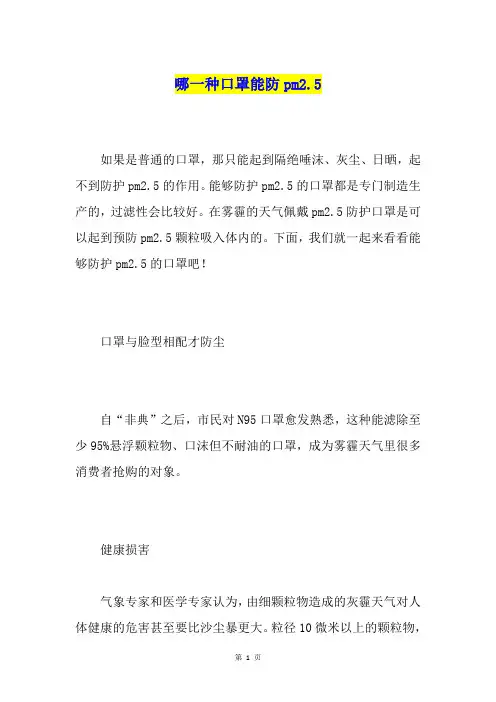 哪一种口罩能防 pm2.5

如果是普通的口罩，那只能起到隔绝唾沫、灰尘、日晒，起不到防护 pm2.5 的作用。能够防护 pm2.5 的口罩都是专门制造生产的，过滤性会比较好。在雾霾的天气佩戴 pm2.5 防护口罩是可以起到预防 pm2.5 颗粒吸入体内的。下面，我们就一起来看看能够防护 pm2.5 的口罩吧！

口罩与脸型相配才防尘

自“非典”之后，市民对 N95 口罩愈发熟悉，这种能滤除至少 95%悬浮颗粒物、口沫但不耐油的口罩，成为雾霾天气里很多消费者抢购的对象。

健康损害

气象专家和医学专家认为，由细颗粒物造成的灰霾天气对人体健康的危害甚至要比沙尘暴更大。粒径 10 微米以上的颗粒物，

第 1 页